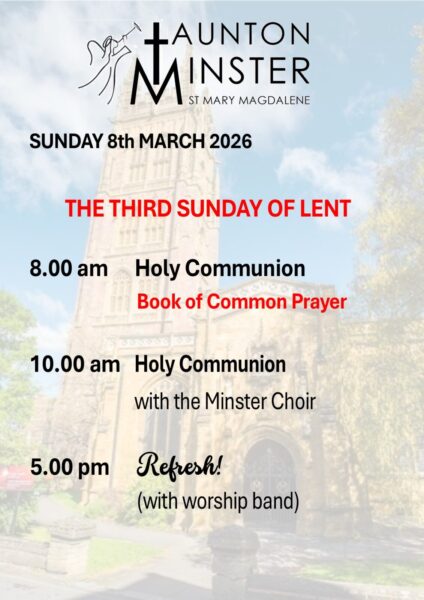 TAUNTON
MINSTER
ST MARY MAGDALENE

SUNDAY 8th MARCH 2026

THE THIRD SUNDAY OF LENT

8.00 am Holy Communion
Book of Common Prayer

10.00 am Holy Communion
with the Minster Choir

5.00 pm Refresh!
(with worship band)